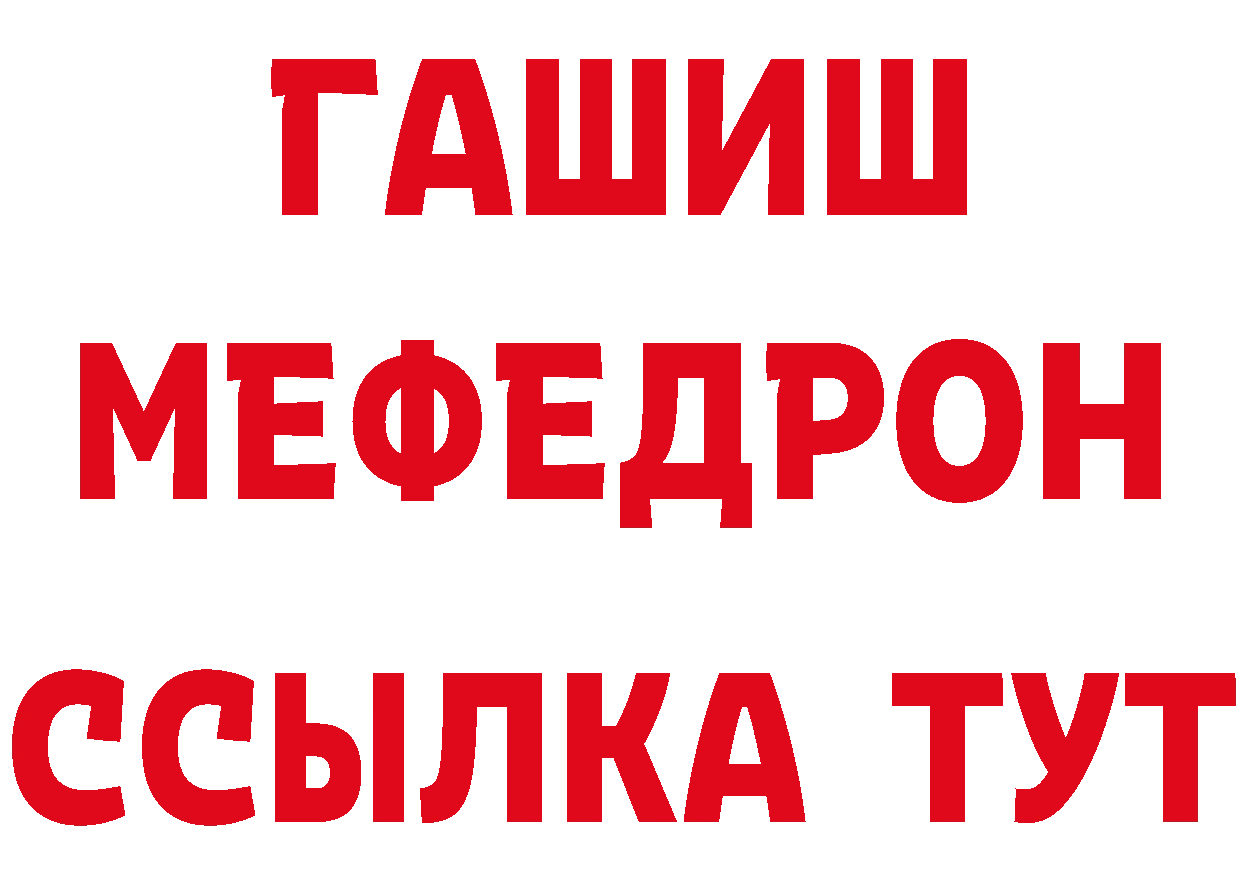 ГАШИШ
МЕФЕДРОН
ССЫЛКА ТУТ